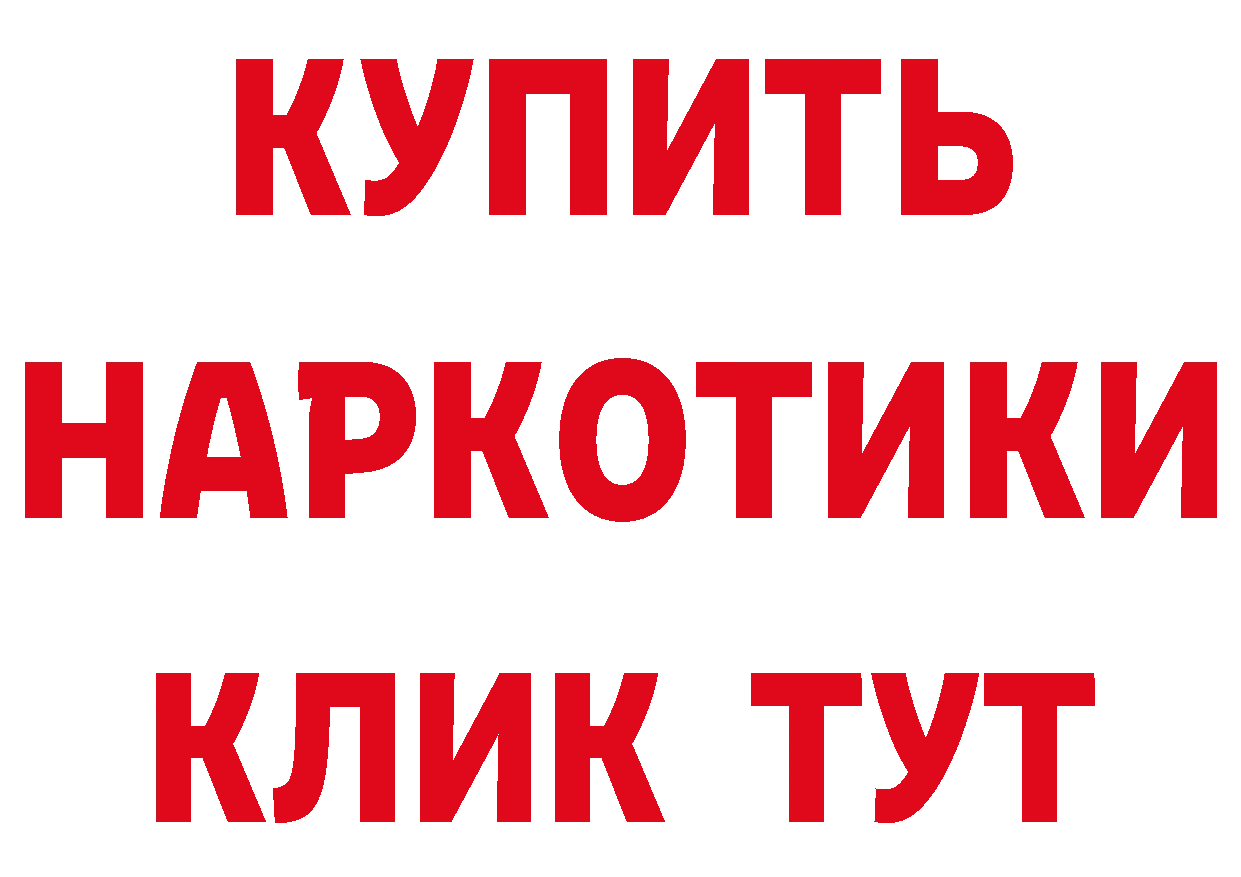 КУПИТЬ НАРКОТИКИ КЛИК ТУТ